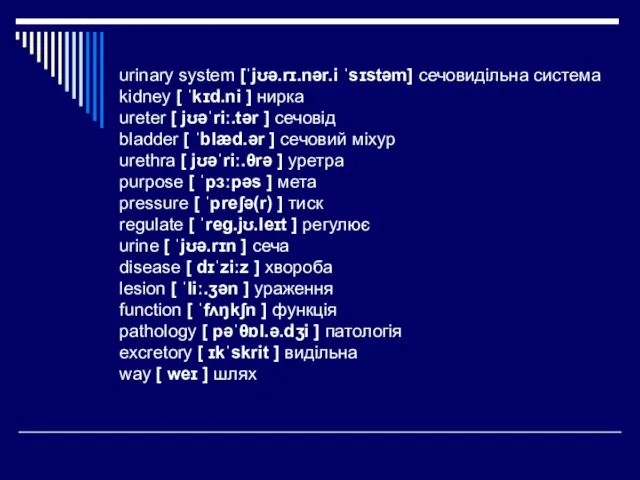 urinary system [ˈjʊə.rɪ.nər.i ˈsɪstəm] сечовидільна система
kidney [ ˈkɪd.ni ] нирка
ureter [ jʊəˈriː.tər ] сечовід
bladder [ ˈblæd.ər ] сечовий міхур
urethra [ jʊəˈriː.θrə ] уретра
purpose [ ˈpɜːpəs ] мета
pressure [ ˈpreʃə(r) ] тиск
regulate [ ˈreg.jʊ.leɪt ] регулює
urine [ ˈjʊə.rɪn ] сеча
disease [ dɪˈziːz ] хвороба
lesion [ ˈliː.ʒən ] ураження
function [ ˈfʌŋkʃn ] функція
pathology [ pəˈθɒl.ə.dʒi ] патологія
excretory [ ɪkˈskrit ] видільна
way [ weɪ ] шлях